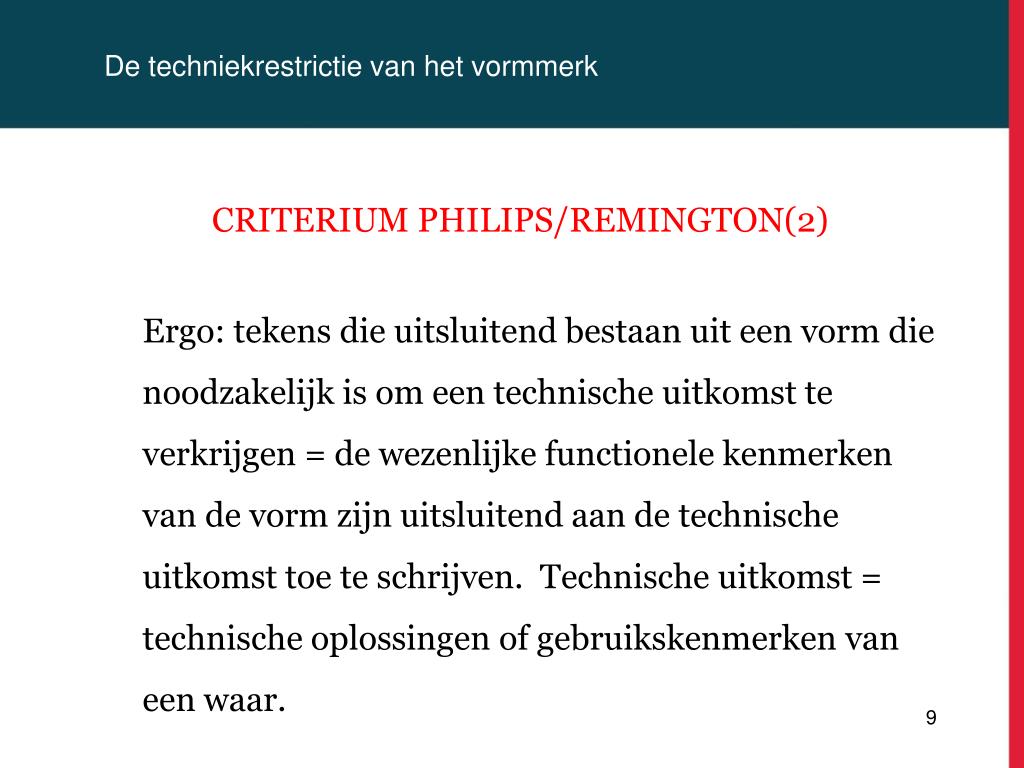 De techniekrestrictie van het vormmerk

CRITERIUM PHILIPS/REMINGTON(2)

Ergo: tekens die uitsluitend bestaan uit een vorm die noodzakelijk is om een technische uitkomst te verkrijgen = de wezenlijke functionele kenmerken van de vorm zijn uitsluitend aan de technische uitkomst toe te schrijven. Technische uitkomst = technische oplossingen of gebruikskenmerken van een waar.

9